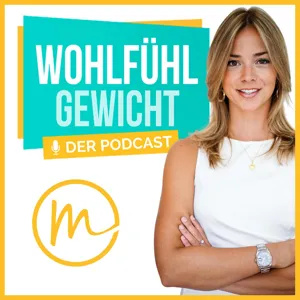 WOHLFÜHL GEWICHT

DER PODCAST

m